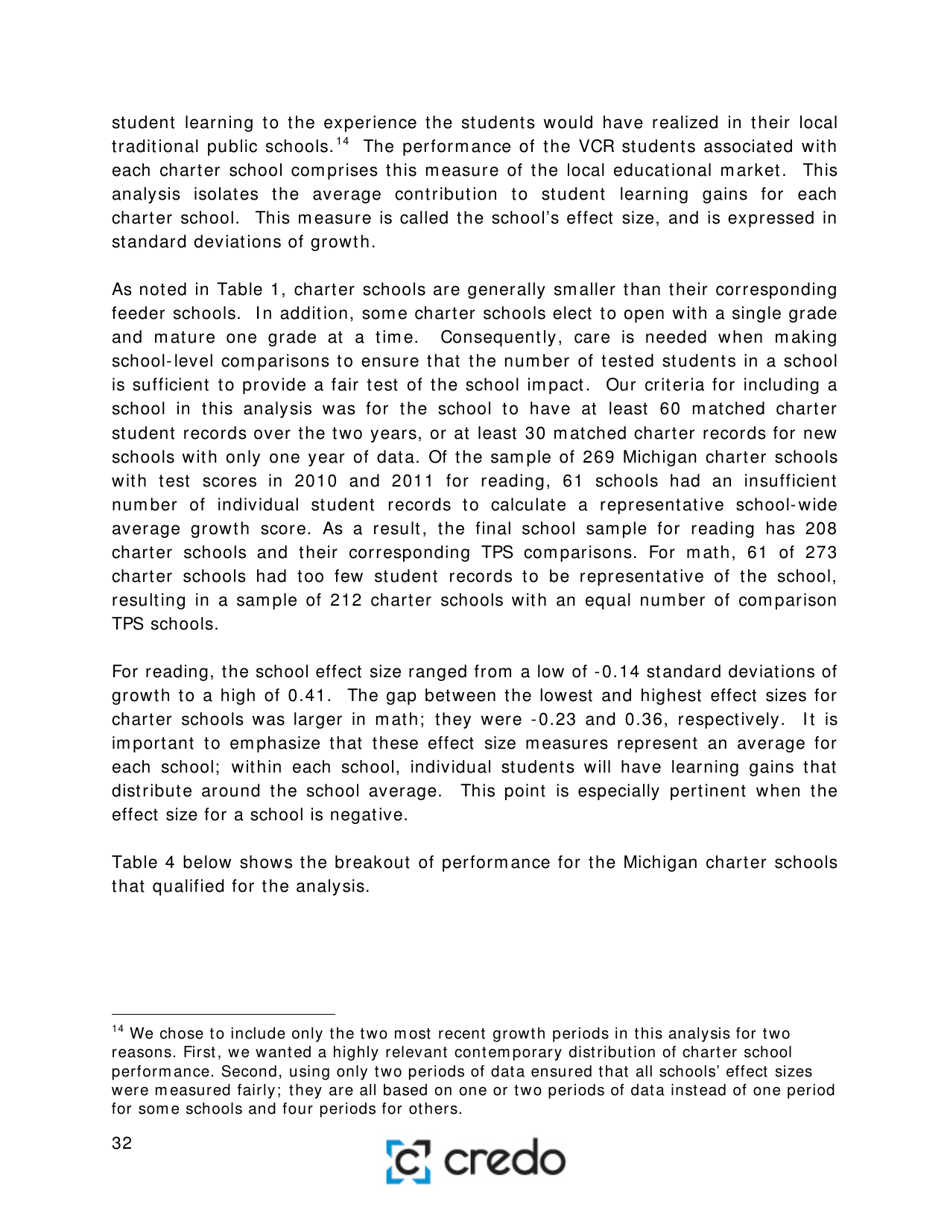 student learning to the experience the students would have realized in their local traditional public schools.$^{14}$ The performance of the VCR students associated with each charter school comprises this measure of the local educational market. This analysis isolates the average contribution to student learning gains for each charter school. This measure is called the school's effect size, and is expressed in standard deviations of growth.

As noted in Table 1, charter schools are generally smaller than their corresponding feeder schools. In addition, some charter schools elect to open with a single grade and mature one grade at a time. Consequently, care is needed when making school-level comparisons to ensure that the number of tested students in a school is sufficient to provide a fair test of the school impact. Our criteria for including a school in this analysis was for the school to have at least 60 matched charter student records over the two years, or at least 30 matched charter records for new schools with only one year of data. Of the sample of 269 Michigan charter schools with test scores in 2010 and 2011 for reading, 61 schools had an insufficient number of individual student records to calculate a representative school-wide average growth score. As a result, the final school sample for reading has 208 charter schools and their corresponding TPS comparisons. For math, 61 of 273 charter schools had too few student records to be representative of the school, resulting in a sample of 212 charter schools with an equal number of comparison TPS schools.

For reading, the school effect size ranged from a low of -0.14 standard deviations of growth to a high of 0.41. The gap between the lowest and highest effect sizes for charter schools was larger in math; they were -0.23 and 0.36, respectively. It is important to emphasize that these effect size measures represent an average for each school; within each school, individual students will have learning gains that distribute around the school average. This point is especially pertinent when the effect size for a school is negative.

Table 4 below shows the breakout of performance for the Michigan charter schools that qualified for the analysis.

$^{14}$ We chose to include only the two most recent growth periods in this analysis for two reasons. First, we wanted a highly relevant contemporary distribution of charter school performance. Second, using only two periods of data ensured that all schools' effect sizes were measured fairly; they are all based on one or two periods of data instead of one period for some schools and four periods for others.

32

credo